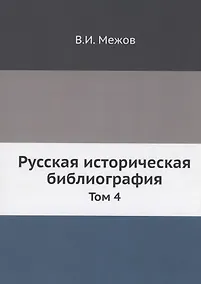 В.И. Межов

Русская историческая библиография

Том 4